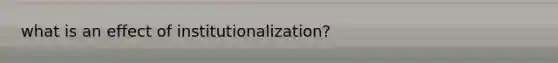 what is an effect of institutionalization?